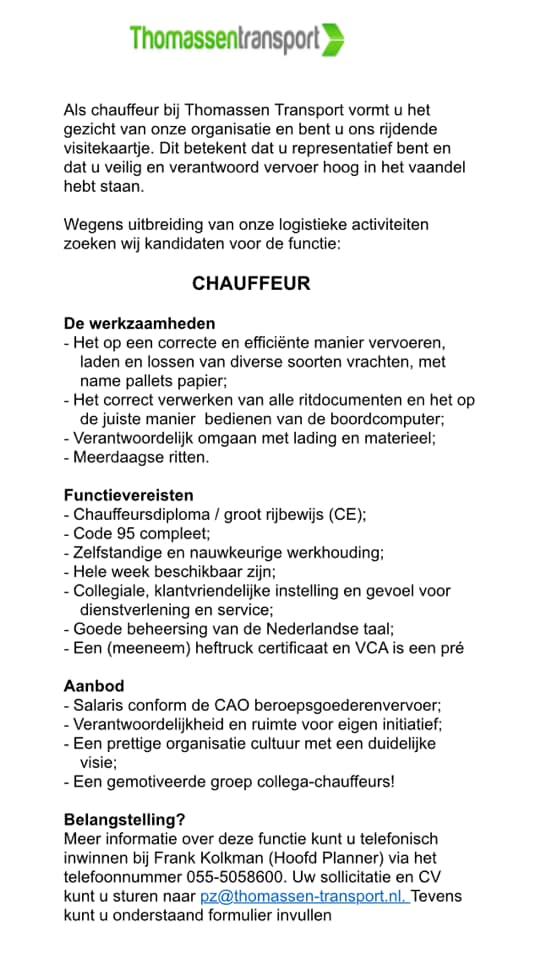 Thomassentransport

Als chauffeur bij Thomassen Transport vormt u het gezicht van onze organisatie en bent u ons rijdende visitekaartje. Dit betekent dat u representatief bent en dat u veilig en verantwoord vervoer hoog in het vaandel hebt staan.

Wegens uitbreiding van onze logistieke activiteiten zoeken wij kandidaten voor de functie:

CHAUFFEUR

De werkzaamheden
- Het op een correcte en efficiënte manier vervoeren, laden en lossen van diverse soorten vrachten, met name pallets papier;
- Het correct verwerken van alle ritdocumenten en het op de juiste manier bedienen van de boordcomputer;
- Verantwoordelijk omgaan met lading en materieel;
- Meerdaagse ritten.

Functievereisten
- Chauffeursdiploma / groot rijbewijs (CE);
- Code 95 compleet;
- Zelfstandige en nauwkeurige werkhouding;
- Hele week beschikbaar zijn;
- Collegiale, klantvriendelijke instelling en gevoel voor dienstverlening en service;
- Goede beheersing van de Nederlandse taal;
- Een (meeneem) heftruck certificaat en VCA is een pré

Aanbod
- Salaris conform de CAO beroepsgoederenvervoer;
- Verantwoordelijkheid en ruimte voor eigen initiatief;
- Een prettige organisatie cultuur met een duidelijke visie;
- Een gemotiveerde groep collega-chauffeurs!

Belangstelling?
Meer informatie over deze functie kunt u telefonisch inwinnen bij Frank Kolkman (Hoofd Planner) via het telefoonnummer 055-5058600. Uw sollicitatie en CV kunt u sturen naar pz@thomassen-transport.nl. Tevens kunt u onderstaand formulier invullen